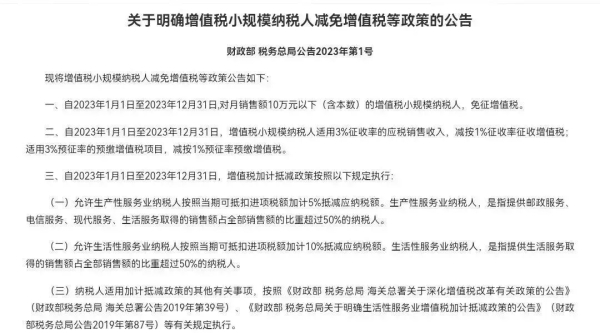 关于明确增值税小规模纳税人减免增值税等政策的公告

财政部 税务总局公告2023年第1号

现将增值税小规模纳税人减免增值税等政策公告如下：

一、自2023年1月1日至2023年12月31日，对月销售额10万元以下（含本数）的增值税小规模纳税人，免征增值税。

二、自2023年1月1日至2023年12月31日，增值税小规模纳税人适用3%征收率的应税销售收入，减按1%征收率征收增值税；适用3%预征率的预缴增值税项目，减按1%预征率预缴增值税。

三、自2023年1月1日至2023年12月31日，增值税加计抵减政策按照以下规定执行：

（一）允许生产性服务业纳税人按照当期可抵扣进项税额加计5%抵减应纳税额。生产性服务业纳税人，是指提供邮政服务、电信服务、现代服务、生活服务取得的销售额占全部销售额的比重超过50%的纳税人。

（二）允许生活性服务业纳税人按照当期可抵扣进项税额加计10%抵减应纳税额。生活性服务业纳税人，是指提供生活服务取得的销售额占全部销售额的比重超过50%的纳税人。

（三）纳税人适用加计抵减政策的其他有关事项，按照《财政部 税务总局 海关总署关于深化增值税改革有关政策的公告》（财政部税务总局 海关总署公告2019年第39号）、《财政部 税务总局关于明确生活性服务业增值税加计抵减政策的公告》（财政部税务总局公告2019年第87号）等有关规定执行。